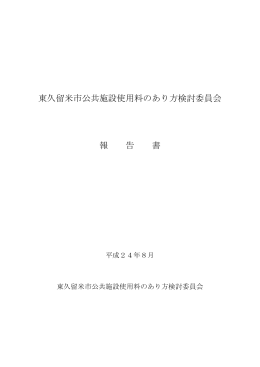 東久留米市公共施設使用料のあり方検討委員会

報　告　書

平成２４年８月

東久留米市公共施設使用料のあり方検討委員会